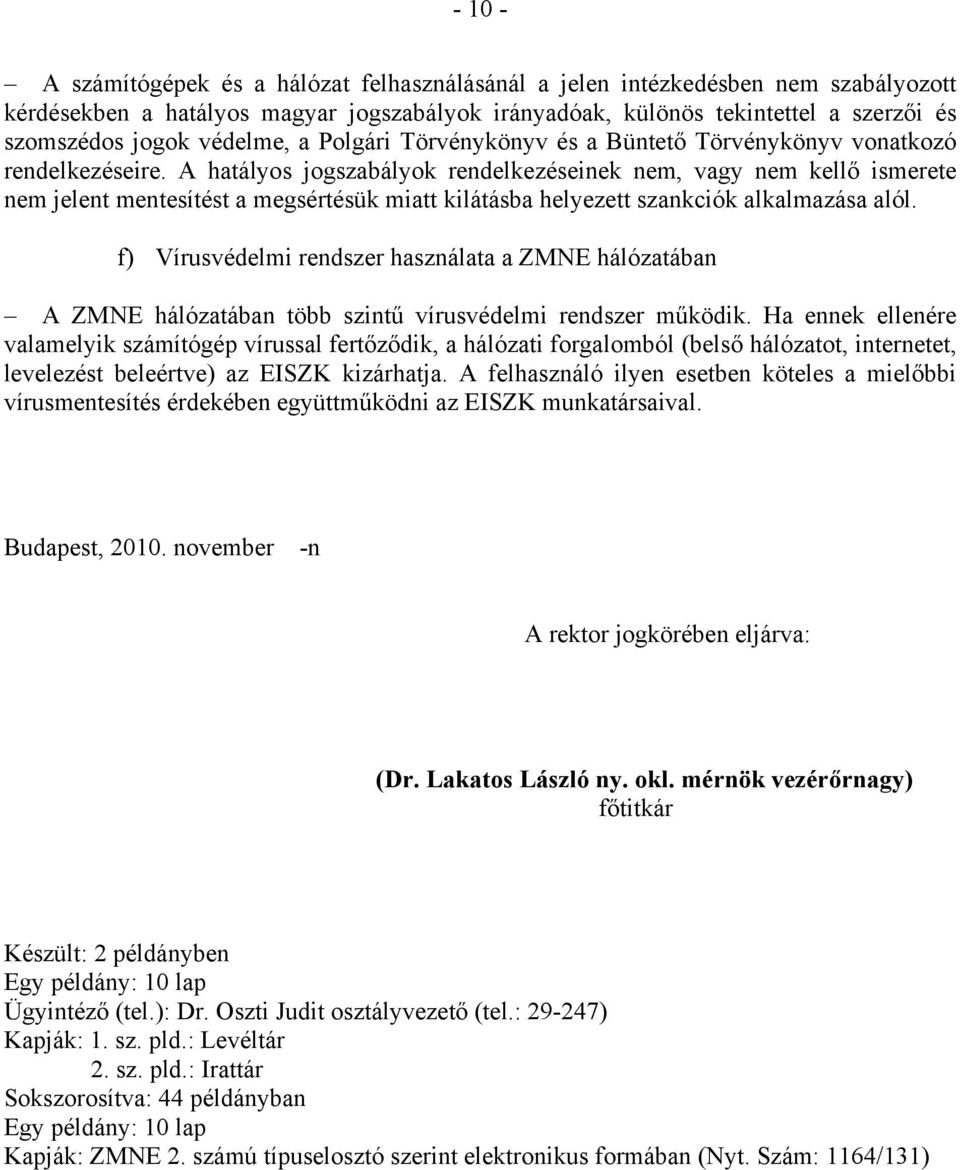 - 10 -

– A számítógépek és a hálózat felhasználásánál a jelen intézkedésben nem szabályozott kérdésekben a hatályos magyar jogszabályok irányadóak, különös tekintettel a szerzői és szomszédos jogok védelme, a Polgári Törvénykönyv és a Büntető Törvénykönyv vonatkozó rendelkezéseire. A hatályos jogszabályok rendelkezéseinek nem, vagy nem kellő ismerete nem jelent mentesítést a megsértésük miatt kilátásba helyezett szankciók alkalmazása alól.

f) Vírusvédelmi rendszer használata a ZMNE hálózatában

– A ZMNE hálózatában több szintű vírusvédelmi rendszer működik. Ha ennek ellenére valamelyik számítógép vírussal fertőződik, a hálózati forgalomból (belső hálózatot, internetet, levelezést beleértve) az EISZK kizárhatja. A felhasználó ilyen esetben köteles a mielőbbi vírusmentesítés érdekében együttműködni az EISZK munkatársaival.

Budapest, 2010. november -n

A rektor jogkörében eljárva:

(Dr. Lakatos László ny. okl. mérnök vezérőrnagy)
főtitkár

Készült: 2 példányben
Egy példány: 10 lap
Ügyintéző (tel.): Dr. Oszti Judit osztályvezető (tel.: 29-247)
Kapják: 1. sz. pld.: Levéltár
2. sz. pld.: Irattár
Sokszorosítva: 44 példányban
Egy példány: 10 lap
Kapják: ZMNE 2. számú típuselosztó szerint elektronikus formában (Nyt. Szám: 1164/131)